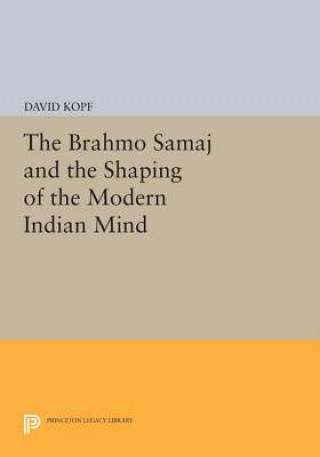 DAVID KOPF

The Brahmo Samaj and the Shaping of the Modern Indian Mind

PRINCETON LEGACY LIBRARY